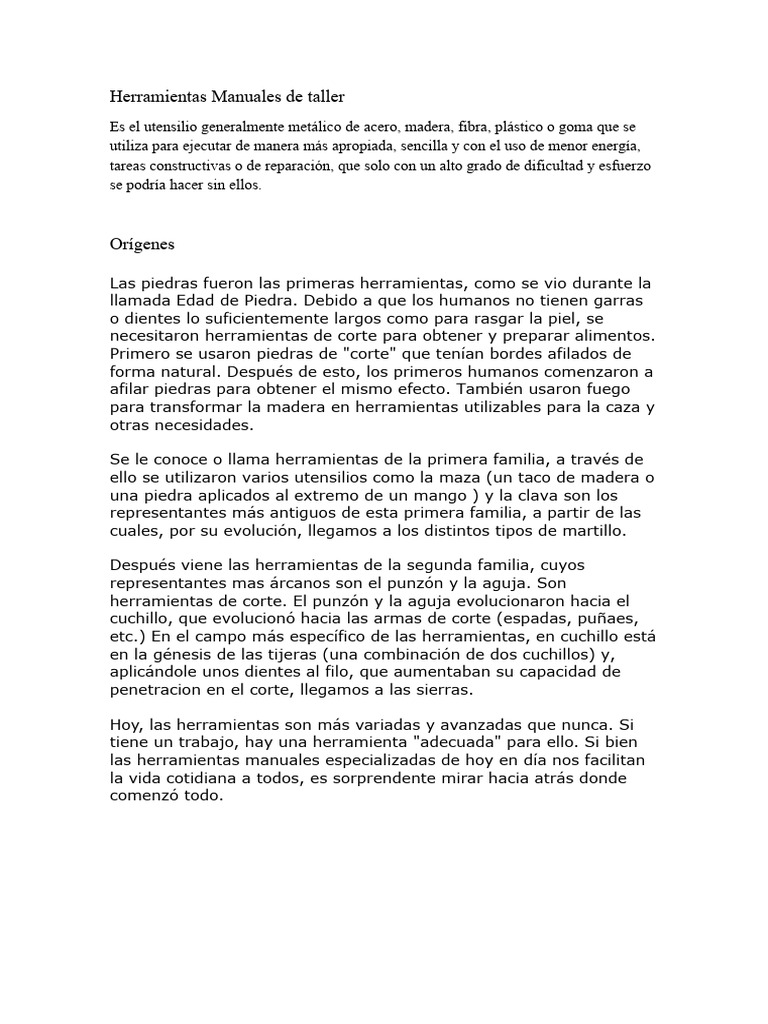 Herramientas Manuales de taller

Es el utensilio generalmente metálico de acero, madera, fibra, plástico o goma que se utiliza para ejecutar de manera más apropiada, sencilla y con el uso de menor energía, tareas constructivas o de reparación, que solo con un alto grado de dificultad y esfuerzo se podría hacer sin ellos.

Orígenes

Las piedras fueron las primeras herramientas, como se vio durante la llamada Edad de Piedra. Debido a que los humanos no tienen garras o dientes lo suficientemente largos como para rasgar la piel, se necesitaron herramientas de corte para obtener y preparar alimentos. Primero se usaron piedras de "corte" que tenían bordes afilados de forma natural. Después de esto, los primeros humanos comenzaron a afilar piedras para obtener el mismo efecto. También usaron fuego para transformar la madera en herramientas utilizables para la caza y otras necesidades.

Se le conoce o llama herramientas de la primera familia, a través de ello se utilizaron varios utensilios como la maza (un taco de madera o una piedra aplicados al extremo de un mango ) y la clava son los representantes más antiguos de esta primera familia, a partir de las cuales, por su evolución, llegamos a los distintos tipos de martillo.

Después viene las herramientas de la segunda familia, cuyos representantes mas árcanos son el punzón y la aguja. Son herramientas de corte. El punzón y la aguja evolucionaron hacia el cuchillo, que evolucionó hacia las armas de corte (espadas, puñaes, etc.) En el campo más específico de las herramientas, en cuchillo está en la génesis de las tijeras (una combinación de dos cuchillos) y, aplicándole unos dientes al filo, que aumentaban su capacidad de penetracion en el corte, llegamos a las sierras.

Hoy, las herramientas son más variadas y avanzadas que nunca. Si tiene un trabajo, hay una herramienta "adecuada" para ello. Si bien las herramientas manuales especializadas de hoy en día nos facilitan la vida cotidiana a todos, es sorprendente mirar hacia atrás donde comenzó todo.